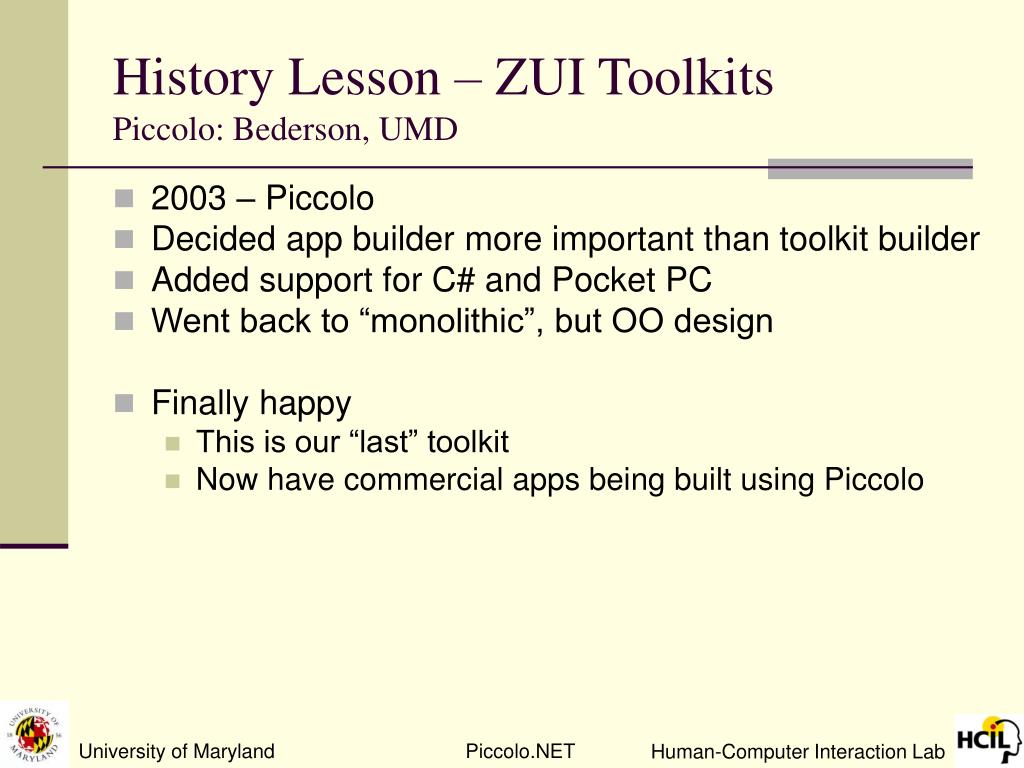 History Lesson – ZUI Toolkits
Piccolo: Bederson, UMD

2003 – Piccolo
Decided app builder more important than toolkit builder
Added support for C# and Pocket PC
Went back to “monolithic”, but OO design

Finally happy
This is our “last” toolkit
Now have commercial apps being built using Piccolo

UNIVERSITY OF MARYLAND 18 56

University of Maryland
Piccolo.NET
Human-Computer Interaction Lab
HCIL